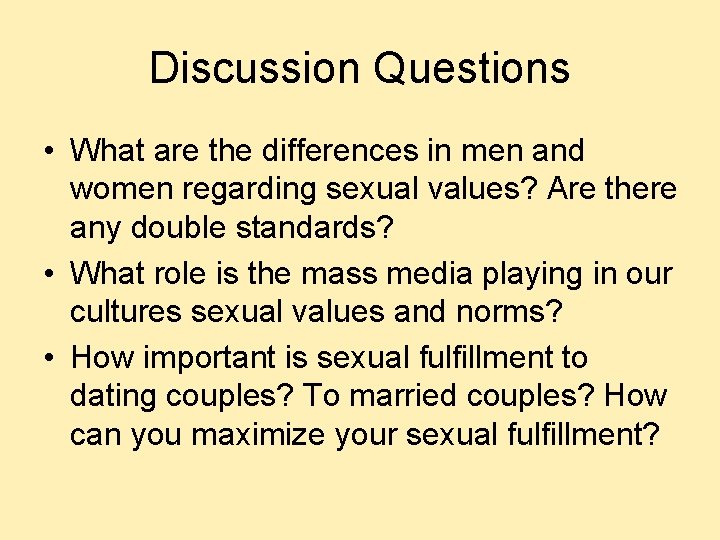 Discussion Questions

• What are the differences in men and women regarding sexual values? Are there any double standards?
• What role is the mass media playing in our cultures sexual values and norms?
• How important is sexual fulfillment to dating couples? To married couples? How can you maximize your sexual fulfillment?